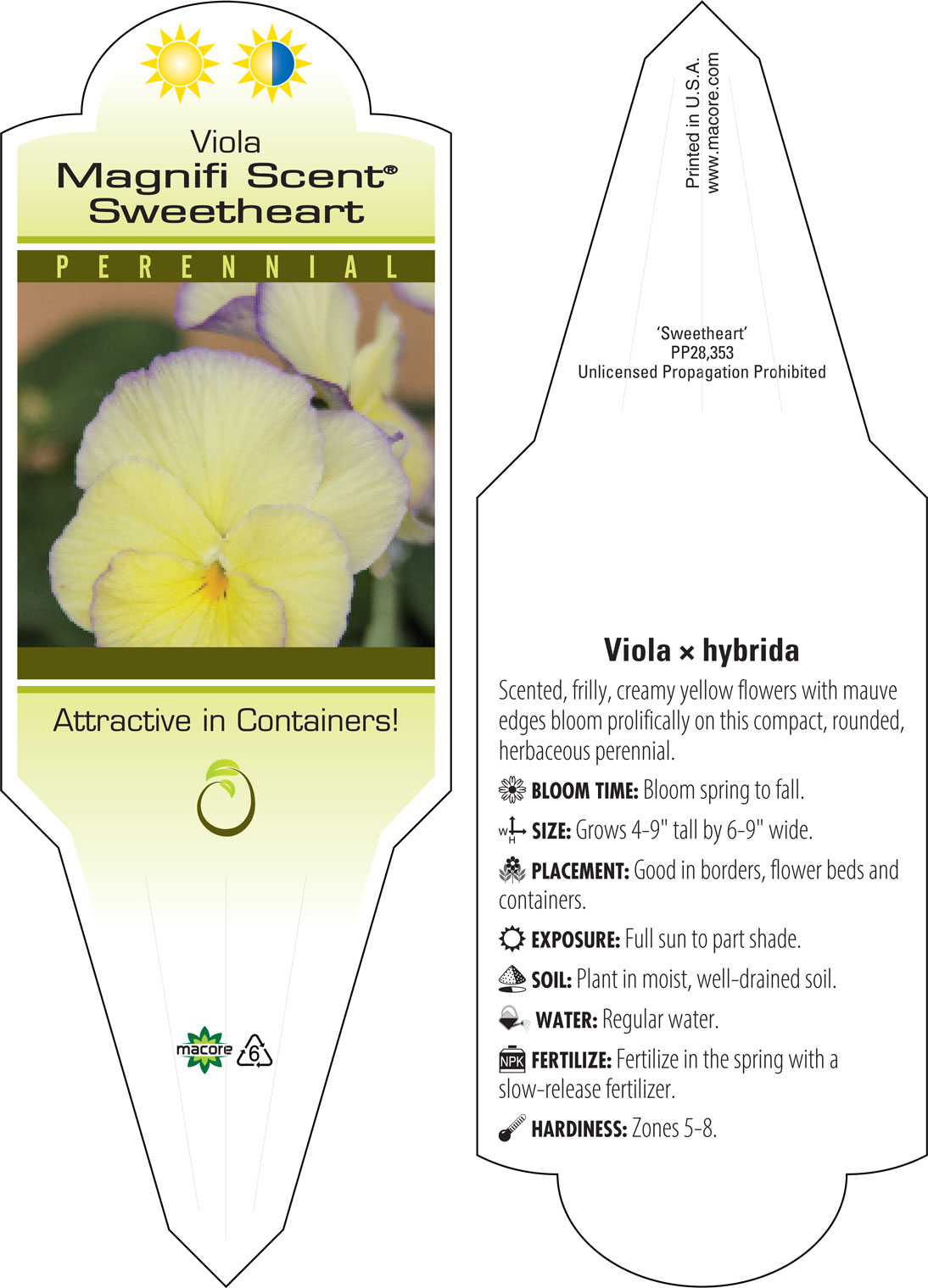 Viola
Magnifi Scent®
Sweetheart

PERENNIAL

Attractive in Containers!

macore 6

Printed in U.S.A.
www.macore.com

'Sweetheart'
PP28,353
Unlicensed Propagation Prohibited

Viola × hybrida

Scented, frilly, creamy yellow flowers with mauve edges bloom prolifically on this compact, rounded, herbaceous perennial.

BLOOM TIME: Bloom spring to fall.

W H SIZE: Grows 4-9" tall by 6-9" wide.

PLACEMENT: Good in borders, flower beds and containers.

EXPOSURE: Full sun to part shade.

SOIL: Plant in moist, well-drained soil.

WATER: Regular water.

NPK FERTILIZE: Fertilize in the spring with a slow-release fertilizer.

HARDINESS: Zones 5-8.